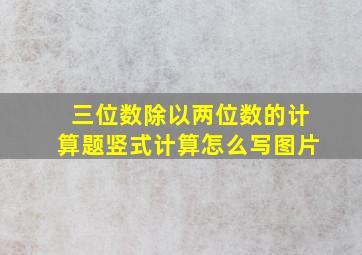 三位数除以两位数的计算题竖式计算怎么写图片